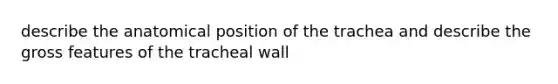 describe the anatomical position of the trachea and describe the gross features of the tracheal wall